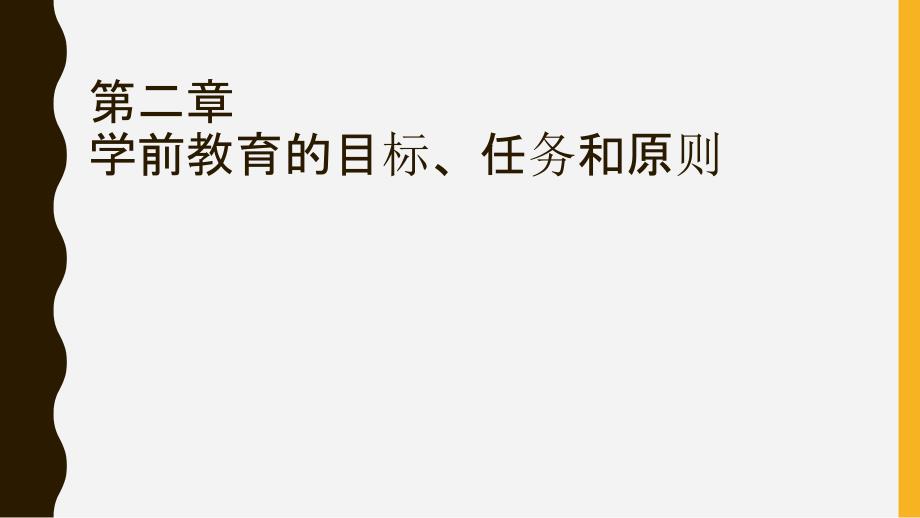 第二章
学前教育的目标、任务和原则